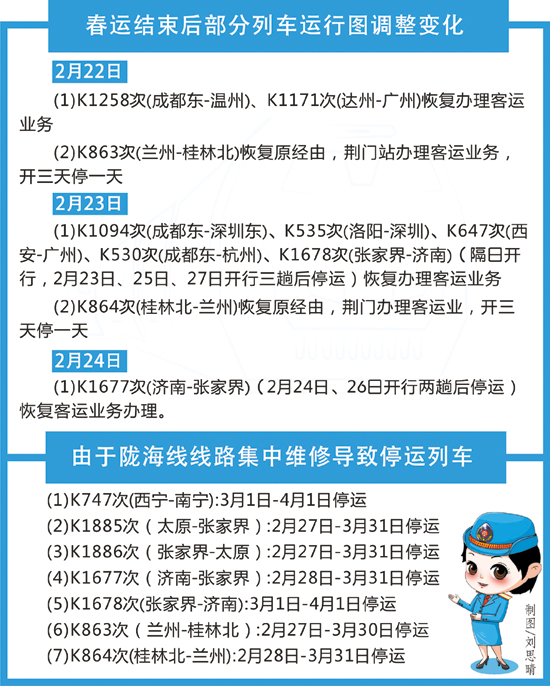 春运结束后部分列车运行图调整变化

2月22日

(1)K1258次(成都东-温州)、K1171次(达州-广州)恢复办理客运业务

(2)K863次(兰州-桂林北)恢复原经由，荆门站办理客运业务，开三天停一天

2月23日

(1)K1094次(成都东-深圳东)、K535次(洛阳-深圳)、K647次(西安-广州)、K530次(成都东-杭州)、K1678次(张家界-济南)（隔日开行，2月23日、25日、27日开行三趟后停运）恢复办理客运业务

(2)K864次(桂林北-兰州)恢复原经由，荆门办理客运业，开三天停一天

2月24日

(1)K1677次(济南-张家界)（2月24日、26日开行两趟后停运）恢复客运业务办理。

由于陇海线线路集中维修导致停运列车

(1)K747次(西宁-南宁):3月1日-4月1日停运
(2)K1885次（太原-张家界）:2月27日-3月31日停运
(3)K1886次（张家界-太原）:2月27日-3月31日停运
(4)K1677次（济南-张家界）:2月28日-3月31日停运
(5)K1678次(张家界-济南):3月1日-4月1日停运
(6)K863次（兰州-桂林北）:2月27日-3月30日停运
(7)K864次(桂林北-兰州):2月28日-3月31日停运

制图/刘思晴